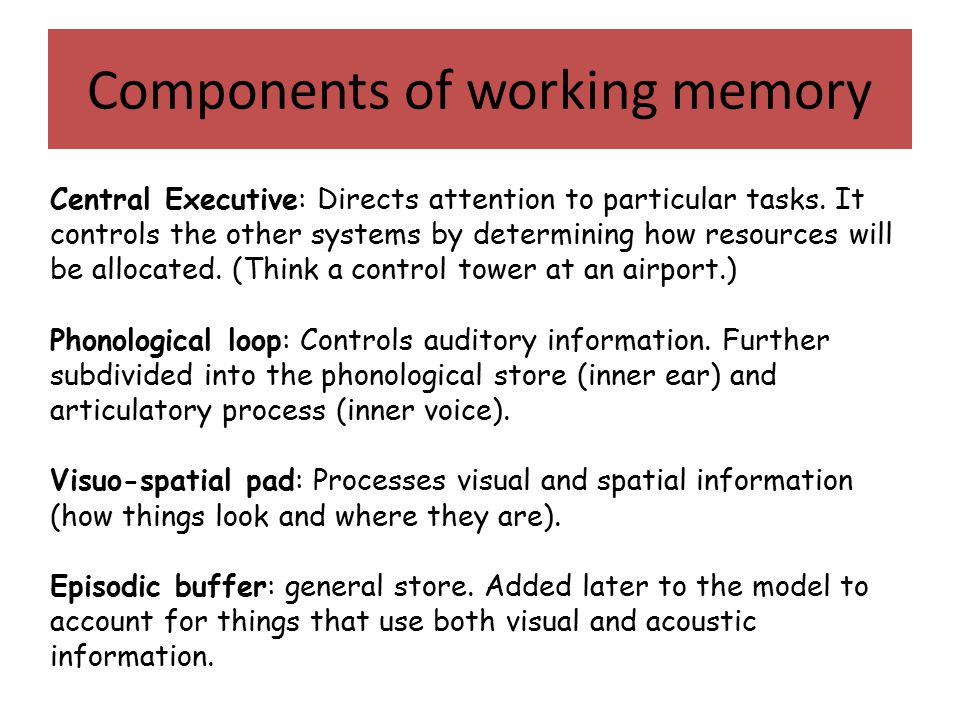 Components of working memory

Central Executive: Directs attention to particular tasks. It controls the other systems by determining how resources will be allocated. (Think a control tower at an airport.)

Phonological loop: Controls auditory information. Further subdivided into the phonological store (inner ear) and articulatory process (inner voice).

Visuo-spatial pad: Processes visual and spatial information (how things look and where they are).

Episodic buffer: general store. Added later to the model to account for things that use both visual and acoustic information.